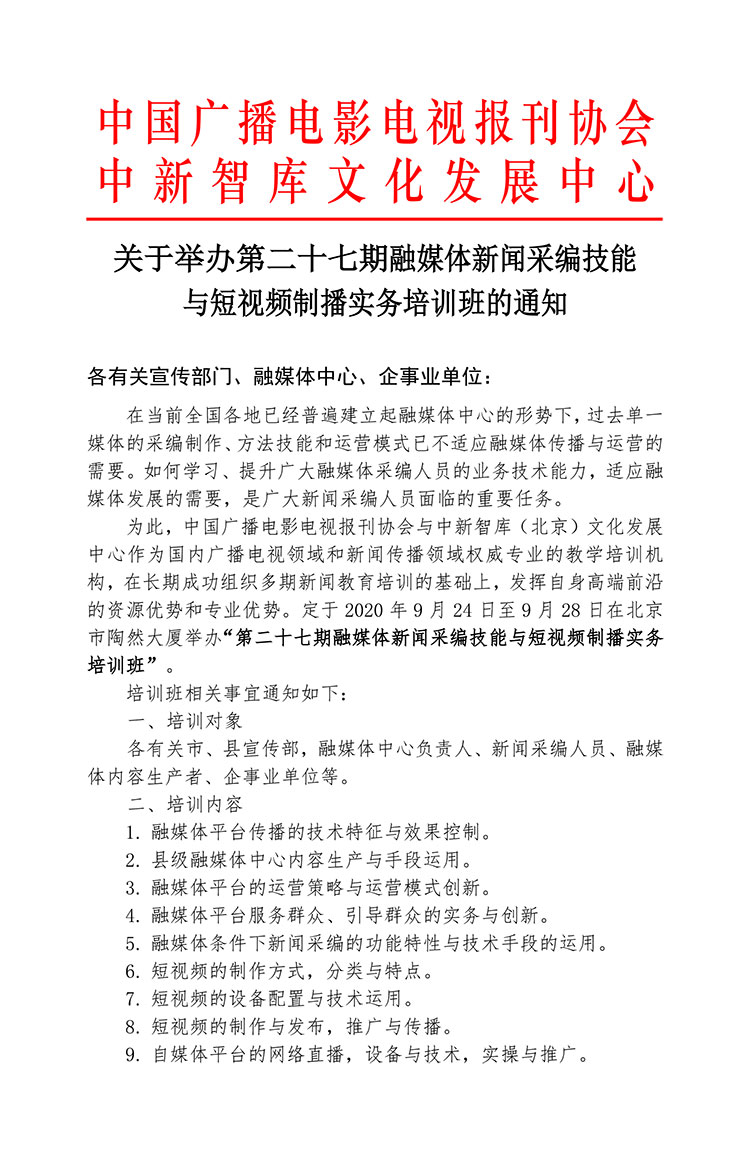 中国广播电影电视报刊协会
中新智库文化发展中心

关于举办第二十七期融媒体新闻采编技能与短视频制播实务培训班的通知

各有关宣传部门、融媒体中心、企事业单位：

在当前全国各地已经普遍建立起融媒体中心的形势下，过去单一媒体的采编制作、方法技能和运营模式已不适应融媒体传播与运营的需要。如何学习、提升广大融媒体采编人员的业务技术能力，适应融媒体发展的需要，是广大新闻采编人员面临的重要任务。

为此，中国广播电影电视报刊协会与中新智库（北京）文化发展中心作为国内广播电视领域和新闻传播领域权威专业的教学培训机构，在长期成功组织多期新闻教育培训的基础上，发挥自身高端前沿的资源优势和专业优势。定于 2020 年 9 月 24 日至 9 月 28 日在北京市陶然大厦举办“第二十七期融媒体新闻采编技能与短视频制播实务培训班”。

培训班相关事宜通知如下：

一、培训对象

各有关市、县宣传部，融媒体中心负责人、新闻采编人员、融媒体内容生产者、企事业单位等。

二、培训内容

1. 融媒体平台传播的技术特征与效果控制。
2. 县级融媒体中心内容生产与手段运用。
3. 融媒体平台的运营策略与运营模式创新。
4. 融媒体平台服务群众、引导群众的实务与创新。
5. 融媒体条件下新闻采编的功能特性与技术手段的运用。
6. 短视频的制作方式，分类与特点。
7. 短视频的设备配置与技术运用。
8. 短视频的制作与发布，推广与传播。
9. 自媒体平台的网络直播，设备与技术，实操与推广。